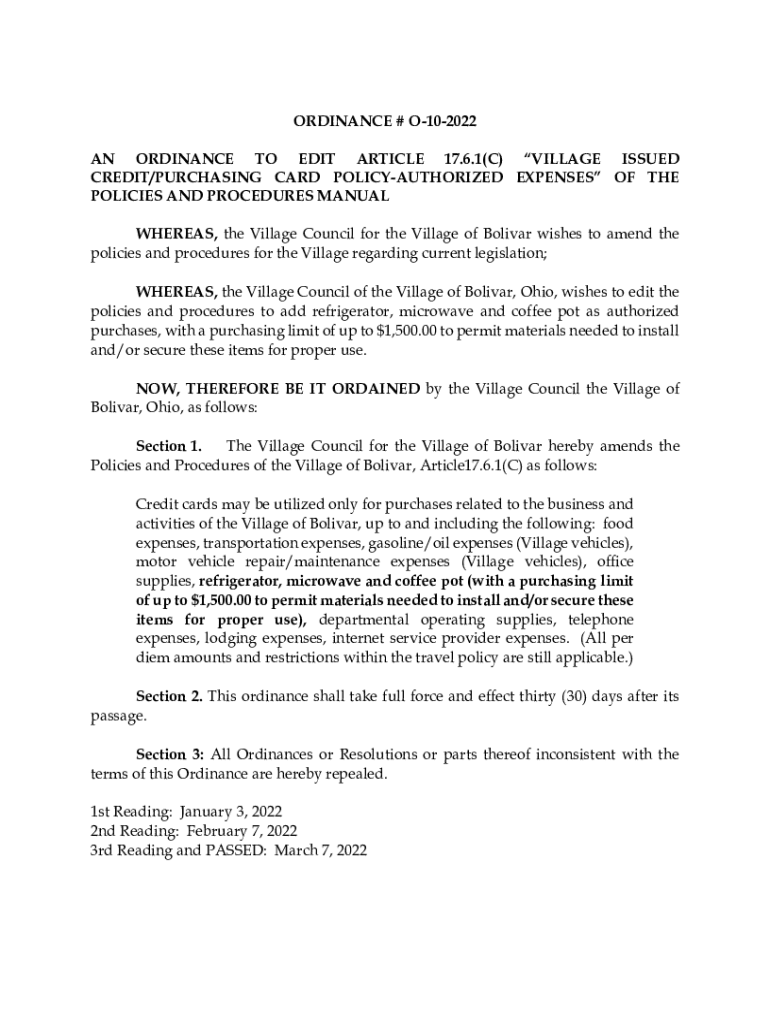 ORDINANCE # O-10-2022

AN ORDINANCE TO EDIT ARTICLE 17.6.1(C) "VILLAGE ISSUED CREDIT/PURCHASING CARD POLICY-AUTHORIZED EXPENSES" OF THE POLICIES AND PROCEDURES MANUAL

WHEREAS, the Village Council for the Village of Bolivar wishes to amend the policies and procedures for the Village regarding current legislation;

WHEREAS, the Village Council of the Village of Bolivar, Ohio, wishes to edit the policies and procedures to add refrigerator, microwave and coffee pot as authorized purchases, with a purchasing limit of up to $1,500.00 to permit materials needed to install and/or secure these items for proper use.

NOW, THEREFORE BE IT ORDAINED by the Village Council the Village of Bolivar, Ohio, as follows:

Section 1. The Village Council for the Village of Bolivar hereby amends the Policies and Procedures of the Village of Bolivar, Article17.6.1(C) as follows:

Credit cards may be utilized only for purchases related to the business and activities of the Village of Bolivar, up to and including the following: food expenses, transportation expenses, gasoline/oil expenses (Village vehicles), motor vehicle repair/maintenance expenses (Village vehicles), office supplies, refrigerator, microwave and coffee pot (with a purchasing limit of up to $1,500.00 to permit materials needed to install and/or secure these items for proper use), departmental operating supplies, telephone expenses, lodging expenses, internet service provider expenses. (All per diem amounts and restrictions within the travel policy are still applicable.)

Section 2. This ordinance shall take full force and effect thirty (30) days after its passage.

Section 3: All Ordinances or Resolutions or parts thereof inconsistent with the terms of this Ordinance are hereby repealed.

1st Reading: January 3, 2022
2nd Reading: February 7, 2022
3rd Reading and PASSED: March 7, 2022